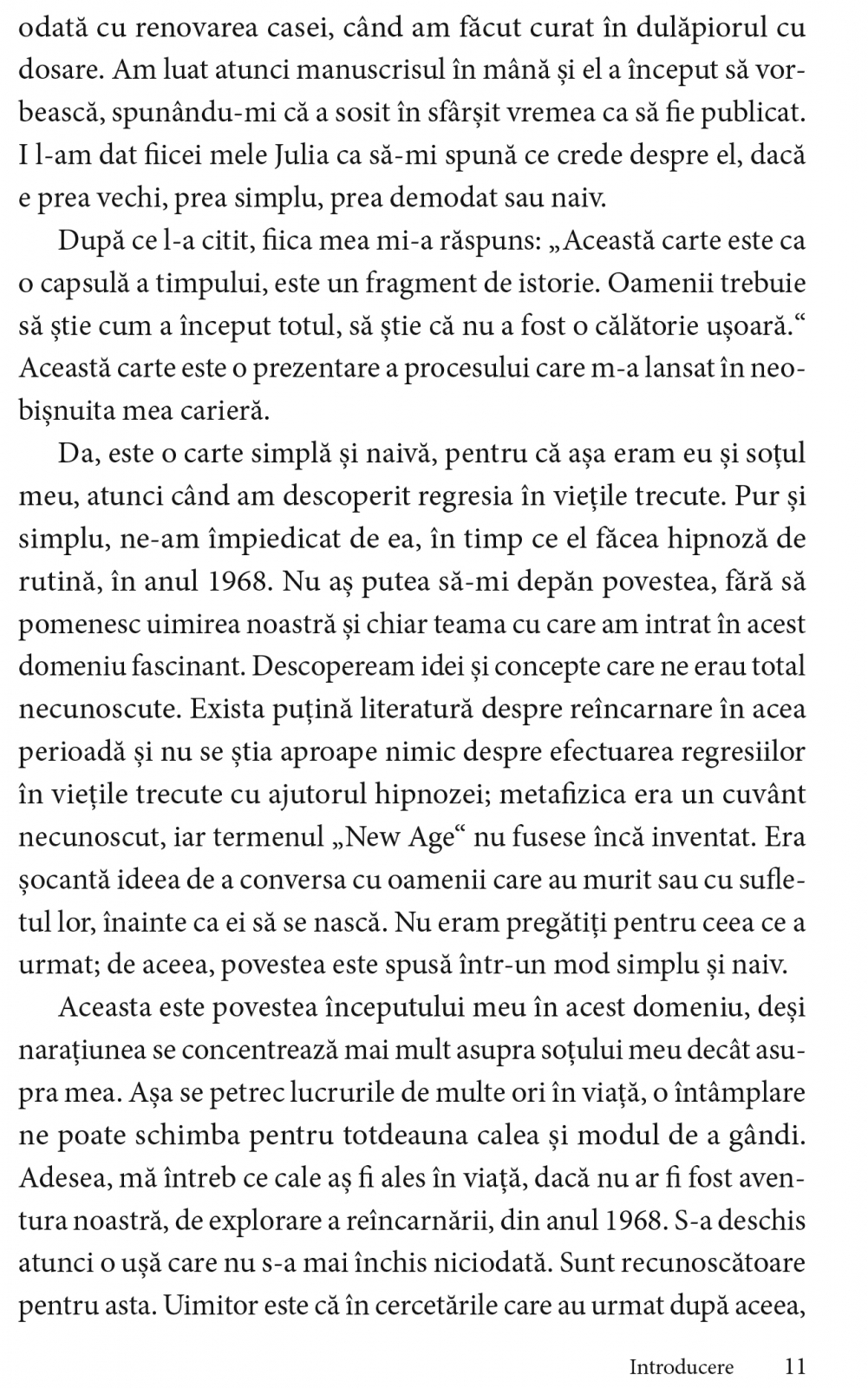 odată cu renovarea casei, când am făcut curat în dulăpiorul cu dosare. Am luat atunci manuscrisul în mână și el a început să vorbească, spunându-mi că a sosit în sfârșit vremea ca să fie publicat. I l-am dat fiicei mele Julia ca să-mi spună ce crede despre el, dacă e prea vechi, prea simplu, prea demodat sau naiv.

După ce l-a citit, fiica mea mi-a răspuns: „Această carte este ca o capsulă a timpului, este un fragment de istorie. Oamenii trebuie să știe cum a început totul, să știe că nu a fost o călătorie ușoară.“ Această carte este o prezentare a procesului care m-a lansat în neobișnuita mea carieră.

Da, este o carte simplă și naivă, pentru că așa eram eu și soțul meu, atunci când am descoperit regresia în viețile trecute. Pur și simplu, ne-am împiedicat de ea, în timp ce el făcea hipnoză de rutină, în anul 1968. Nu aș putea să-mi depăn povestea, fără să pomenesc uimirea noastră și chiar teama cu care am intrat în acest domeniu fascinant. Descopeream idei și concepte care ne erau total necunoscute. Exista puțină literatură despre reîncarnare în acea perioadă și nu se știa aproape nimic despre efectuarea regresiilor în viețile trecute cu ajutorul hipnozei; metafizica era un cuvânt necunoscut, iar termenul „New Age“ nu fusese încă inventat. Era șocantă ideea de a conversa cu oamenii care au murit sau cu sufletul lor, înainte ca ei să se nască. Nu eram pregătiți pentru ceea ce a urmat; de aceea, povestea este spusă într-un mod simplu și naiv.

Aceasta este povestea începutului meu în acest domeniu, deși narațiunea se concentrează mai mult asupra soțului meu decât asupra mea. Așa se petrec lucrurile de multe ori în viață, o întâmplare ne poate schimba pentru totdeauna calea și modul de a gândi. Adesea, mă întreb ce cale aș fi ales în viață, dacă nu ar fi fost aventura noastră, de explorare a reîncarnării, din anul 1968. S-a deschis atunci o ușă care nu s-a mai închis niciodată. Sunt recunoscătoare pentru asta. Uimitor este că în cercetările care au urmat după aceea,

Introducere 11